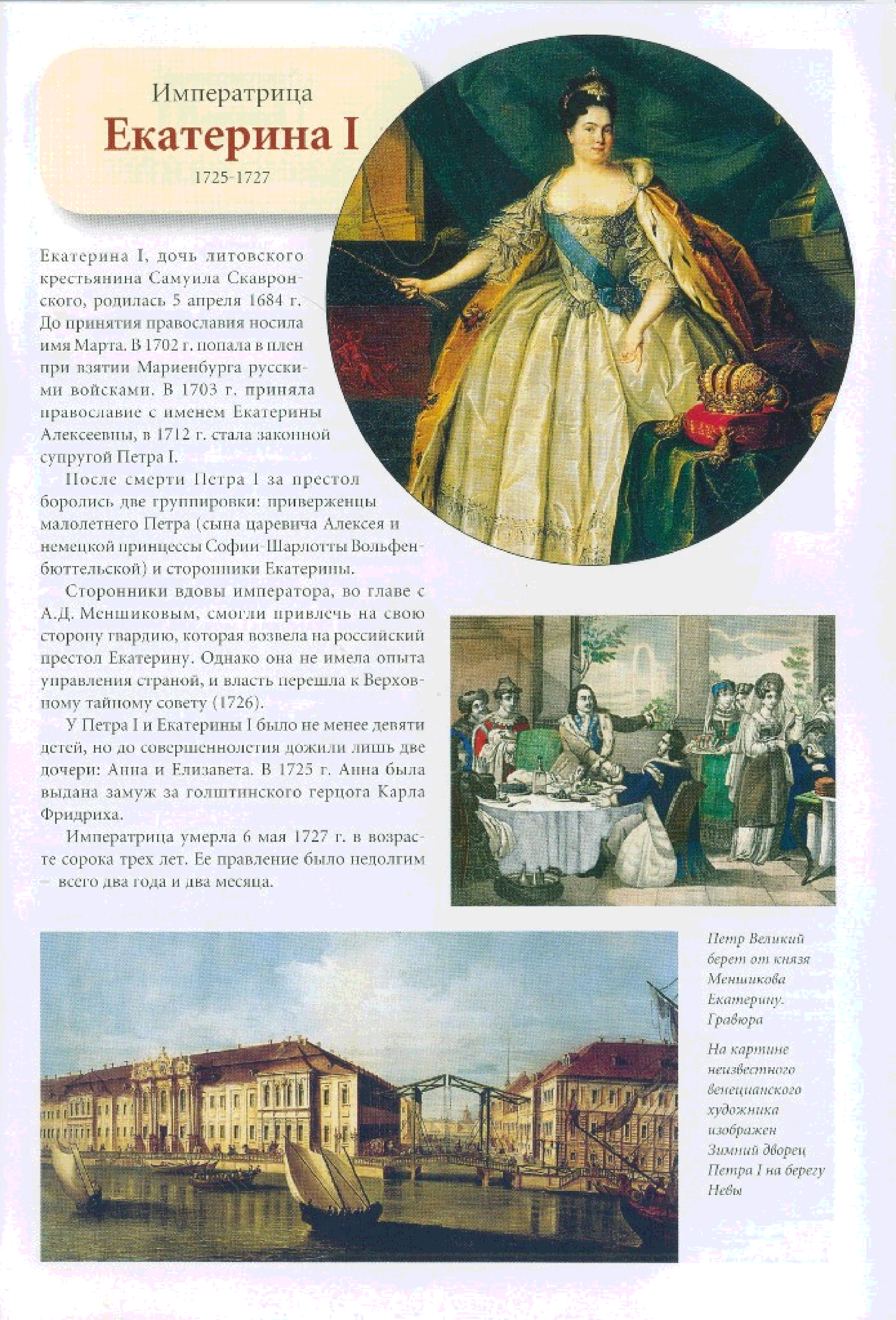 Императрица
Екатерина I
1725-1727

Екатерина I, дочь литовского крестьянина Самуила Скавронского, родилась 5 апреля 1684 г. До принятия православия носила имя Марта. В 1702 г. попала в плен при взятии Мариенбурга русскими войсками. В 1703 г. приняла православие с именем Екатерины Алексеевны, в 1712 г. стала законной супругой Петра I.

После смерти Петра I за престол боролись две группировки: приверженцы малолетнего Петра (сына царевича Алексея и немецкой принцессы Софии-Шарлотты Вольфенбюттельской) и сторонники Екатерины.

Сторонники вдовы императора, во главе с А.Д. Меншиковым, смогли привлечь на свою сторону гвардию, которая возвела на российский престол Екатерину. Однако она не имела опыта управления страной, и власть перешла к Верховному тайному совету (1726).

У Петра I и Екатерины I было не менее девяти детей, но до совершеннолетия дожили лишь две дочери: Анна и Елизавета. В 1725 г. Анна была выдана замуж за голштинского герцога Карла Фридриха.

Императрица умерла 6 мая 1727 г. в возрасте сорока трех лет. Ее правление было недолгим – всего два года и два месяца.

Петр Великий берет от князя Меншикова Екатерину. Гравюра

На картине неизвестного венецианского художника изображен Зимний дворец Петра I на берегу Невы